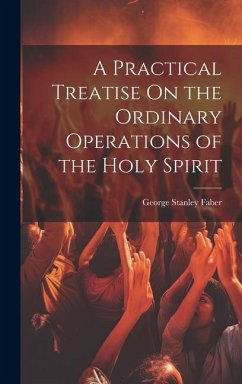 A Practical Treatise On the Ordinary Operations of the Holy Spirit

George Stanley Faber